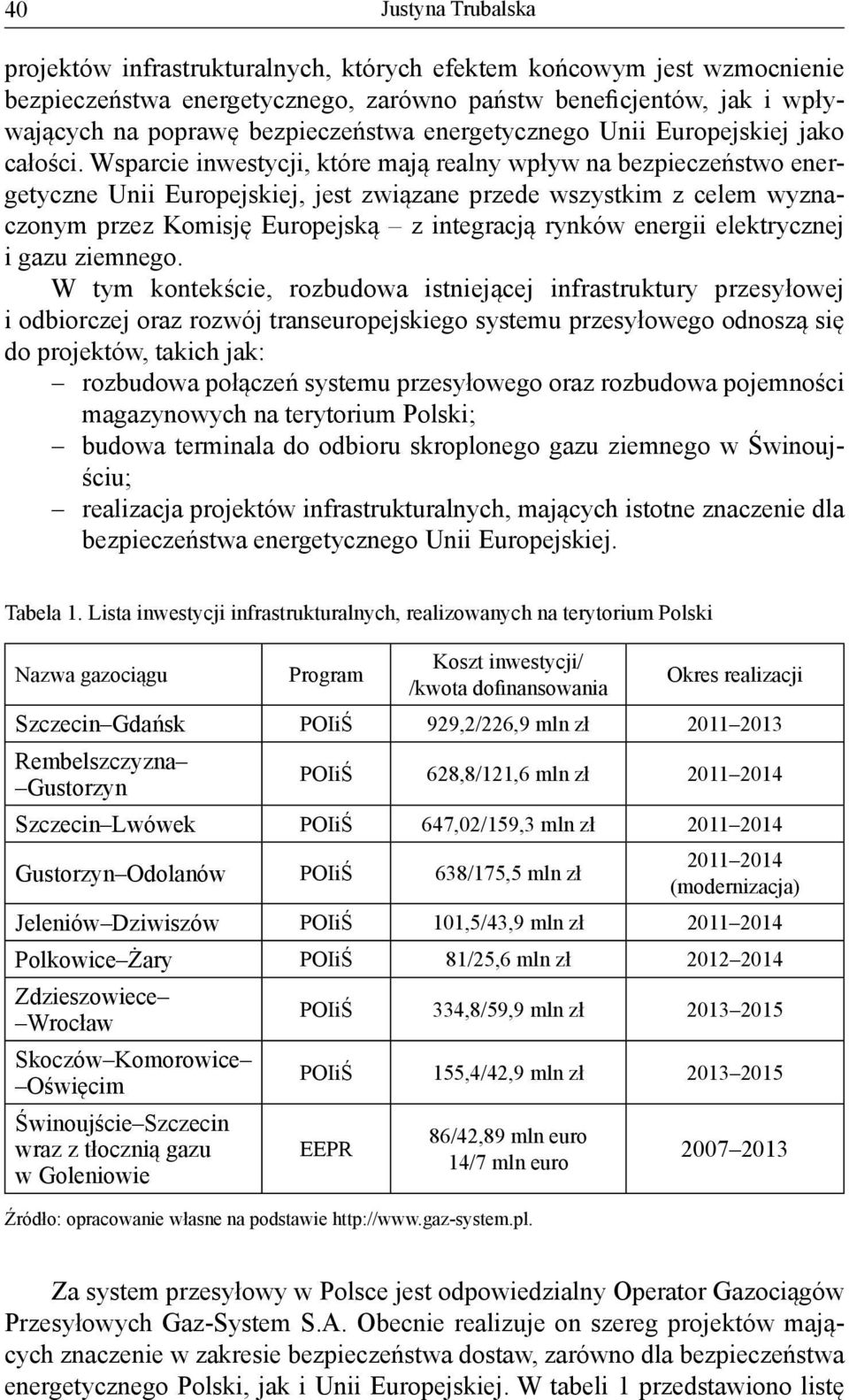 40 Justyna Trubalska

projektów infrastrukturalnych, których efektem końcowym jest wzmocnienie bezpieczeństwa energetycznego, zarówno państw beneficjentów, jak i wpływających na poprawę bezpieczeństwa energetycznego Unii Europejskiej jako całości. Wsparcie inwestycji, które mają realny wpływ na bezpieczeństwo energetyczne Unii Europejskiej, jest związane przede wszystkim z celem wyznaczonym przez Komisję Europejską – z integracją rynków energii elektrycznej i gazu ziemnego.

W tym kontekście, rozbudowa istniejącej infrastruktury przesyłowej i odbiorczej oraz rozwój transeuropejskiego systemu przesyłowego odnoszą się do projektów, takich jak:
– rozbudowa połączeń systemu przesyłowego oraz rozbudowa pojemności magazynowych na terytorium Polski;
– budowa terminala do odbioru skroplonego gazu ziemnego w Świnoujściu;
– realizacja projektów infrastrukturalnych, mających istotne znaczenie dla bezpieczeństwa energetycznego Unii Europejskiej.

Tabela 1. Lista inwestycji infrastrukturalnych, realizowanych na terytorium Polski

| Nazwa gazociągu | Program | Koszt inwestycji/ /kwota dofinansowania | Okres realizacji |
|---|---|---|---|
| Szczecin–Gdańsk | POIiŚ | 929,2/226,9 mln zł | 2011–2013 |
| Rembelszczyzna– –Gustorzyn | POIiŚ | 628,8/121,6 mln zł | 2011–2014 |
| Szczecin–Lwówek | POIiŚ | 647,02/159,3 mln zł | 2011–2014 |
| Gustorzyn–Odolanów | POIiŚ | 638/175,5 mln zł | 2011–2014 (modernizacja) |
| Jeleniów–Dziwiszów | POIiŚ | 101,5/43,9 mln zł | 2011–2014 |
| Polkowice–Żary | POIiŚ | 81/25,6 mln zł | 2012–2014 |
| Zdzieszowiece– –Wrocław | POIiŚ | 334,8/59,9 mln zł | 2013–2015 |
| Skoczów–Komorowice– –Oświęcim | POIiŚ | 155,4/42,9 mln zł | 2013–2015 |
| Świnoujście–Szczecin wraz z tłocznią gazu w Goleniowie | EEPR | 86/42,89 mln euro 14/7 mln euro | 2007–2013 |

Źródło: opracowanie własne na podstawie http://www.gaz-system.pl.

Za system przesyłowy w Polsce jest odpowiedzialny Operator Gazociągów Przesyłowych Gaz-System S.A. Obecnie realizuje on szereg projektów mających znaczenie w zakresie bezpieczeństwa dostaw, zarówno dla bezpieczeństwa energetycznego Polski, jak i Unii Europejskiej. W tabeli 1 przedstawiono listę